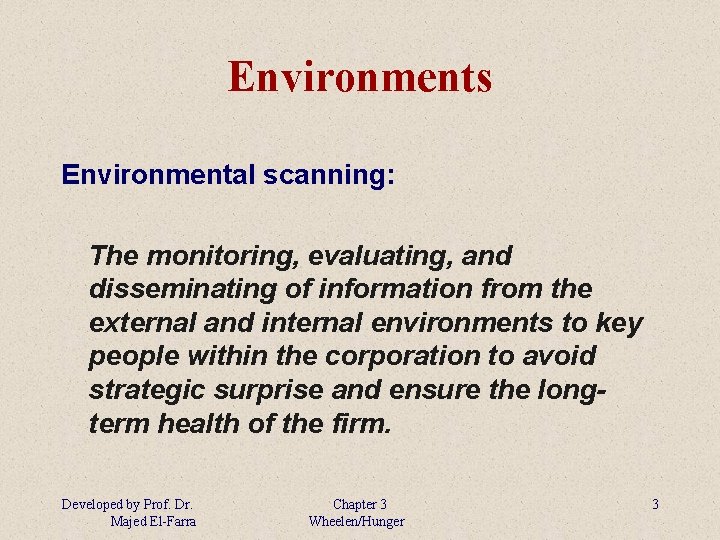 Environments

Environmental scanning:

The monitoring, evaluating, and disseminating of information from the external and internal environments to key people within the corporation to avoid strategic surprise and ensure the long-term health of the firm.

Developed by Prof. Dr.
Majed El-Farra

Chapter 3
Wheelen/Hunger

3